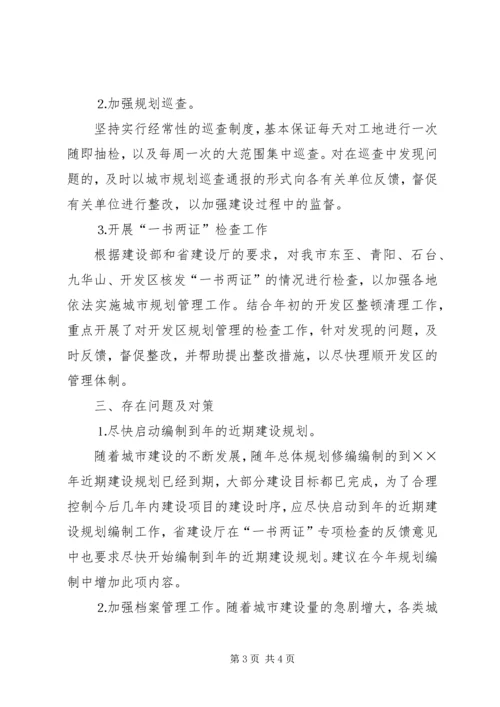 2.加强规划巡查。

坚持实行经常性的巡查制度，基本保证每天对工地进行一次随即抽检，以及每周一次的大范围集中巡查。对在巡查中发现问题的，及时以城市规划巡查通报的形式向各有关单位反馈，督促有关单位进行整改，以加强建设过程中的监督。

3.开展“一书两证”检查工作

根据建设部和省建设厅的要求，对我市东至、青阳、石台、九华山、开发区核发“一书两证”的情况进行检查，以加强各地依法实施城市规划管理工作。结合年初的开发区整顿清理工作，重点开展了对开发区规划管理的检查工作，针对发现的问题，及时反馈，督促整改，并帮助提出整改措施，以尽快理顺开发区的管理体制。

三、存在问题及对策

1.尽快启动编制到年的近期建设规划。

随着城市建设的不断发展，随年总体规划修编编制的到××年近期建设规划已经到期，大部分建设目标都已完成，为了合理控制今后几年内建设项目的建设时序，应尽快启动到年的近期建设规划编制工作，省建设厅在“一书两证”专项检查的反馈意见中也要求尽快开始编制到年的近期建设规划。建议在今年规划编制中增加此项内容。

2.加强档案管理工作。随着城市建设量的急剧增大，各类城

第3页 共4页